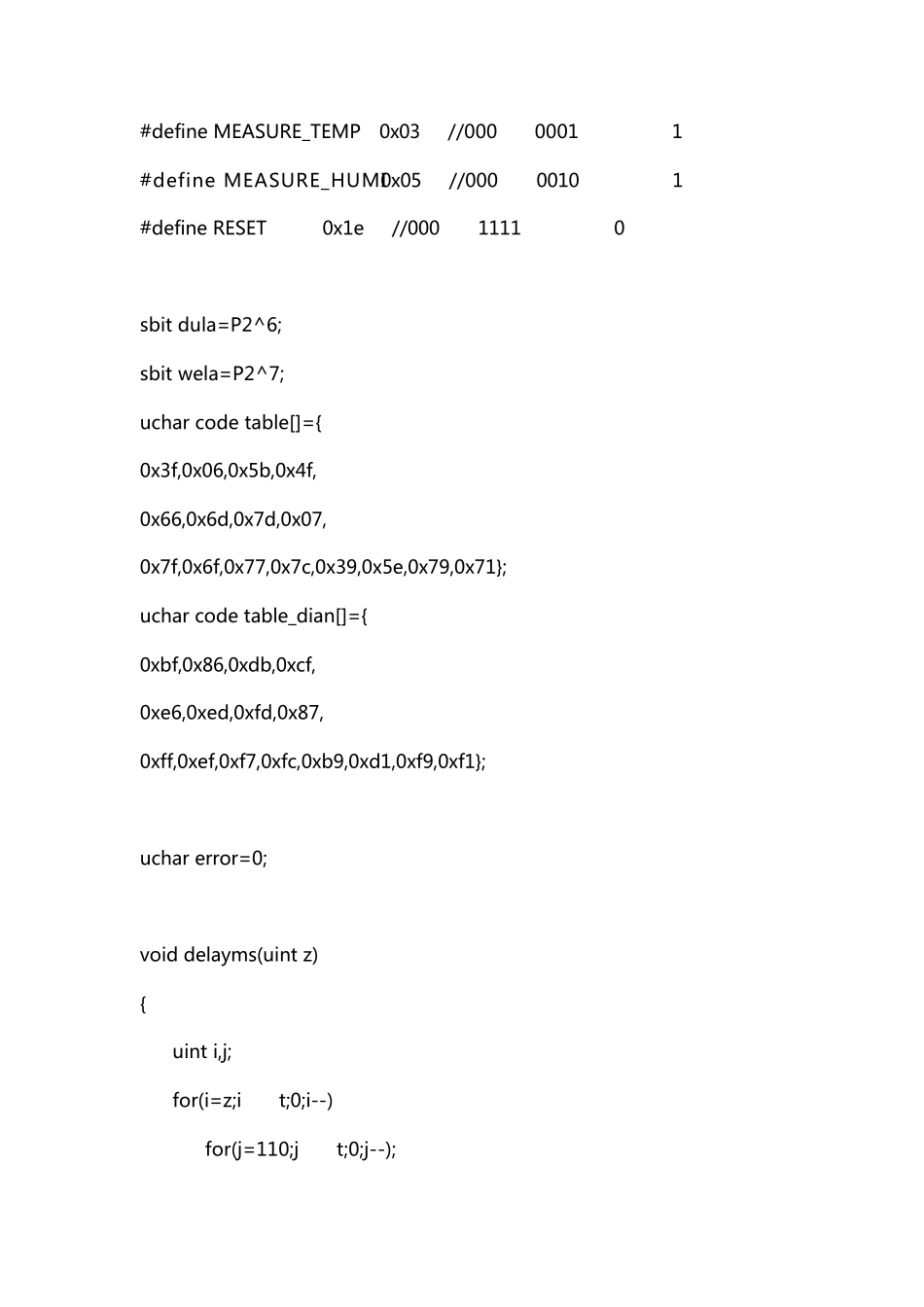 #define MEASURE_TEMP 0x03 //000 0001 1

#define MEASURE_HUMI 0x05 //000 0010 1

#define RESET 0x1e //000 1111 0

sbit dula=P2^6;

sbit wela=P2^7;

uchar code table[]={

0x3f,0x06,0x5b,0x4f,

0x66,0x6d,0x7d,0x07,

0x7f,0x6f,0x77,0x7c,0x39,0x5e,0x79,0x71};

uchar code table_dian[]={

0xbf,0x86,0xdb,0xcf,

0xe6,0xed,0xfd,0x87,

0xff,0xef,0xf7,0xfc,0xb9,0xd1,0xf9,0xf1};

uchar error=0;

void delayms(uint z)

{

uint i,j;

for(i=z;i t;0;i--)

for(j=110;j t;0;j--);